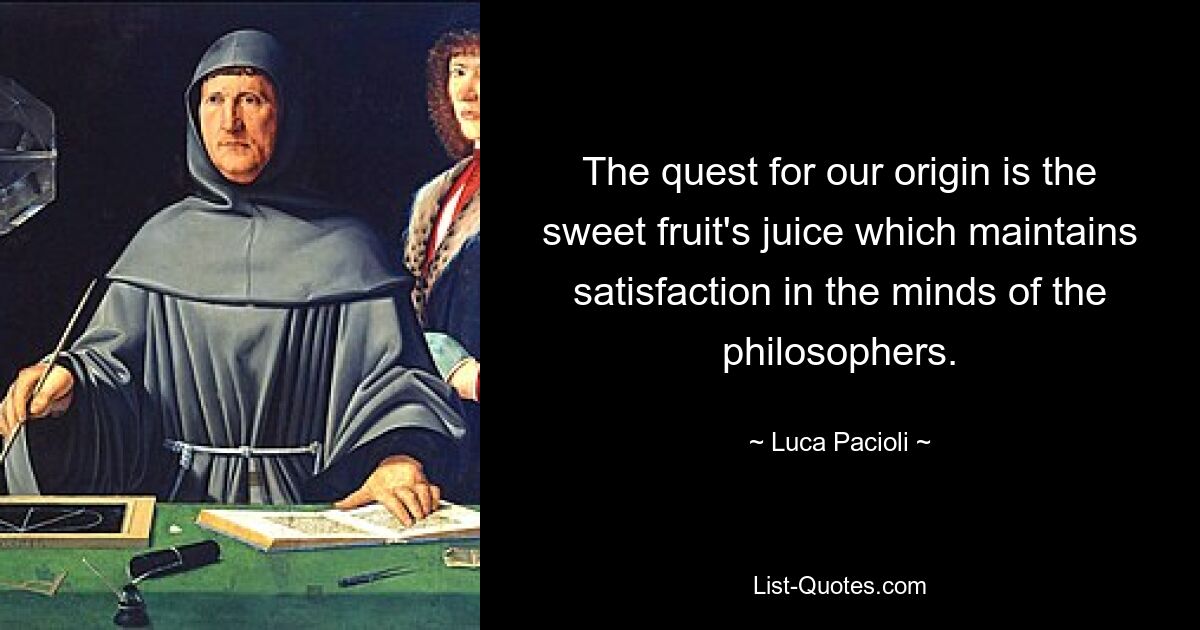 The quest for our origin is the sweet fruit's juice which maintains satisfaction in the minds of the philosophers.

~ Luca Pacioli ~

List-Quotes.com